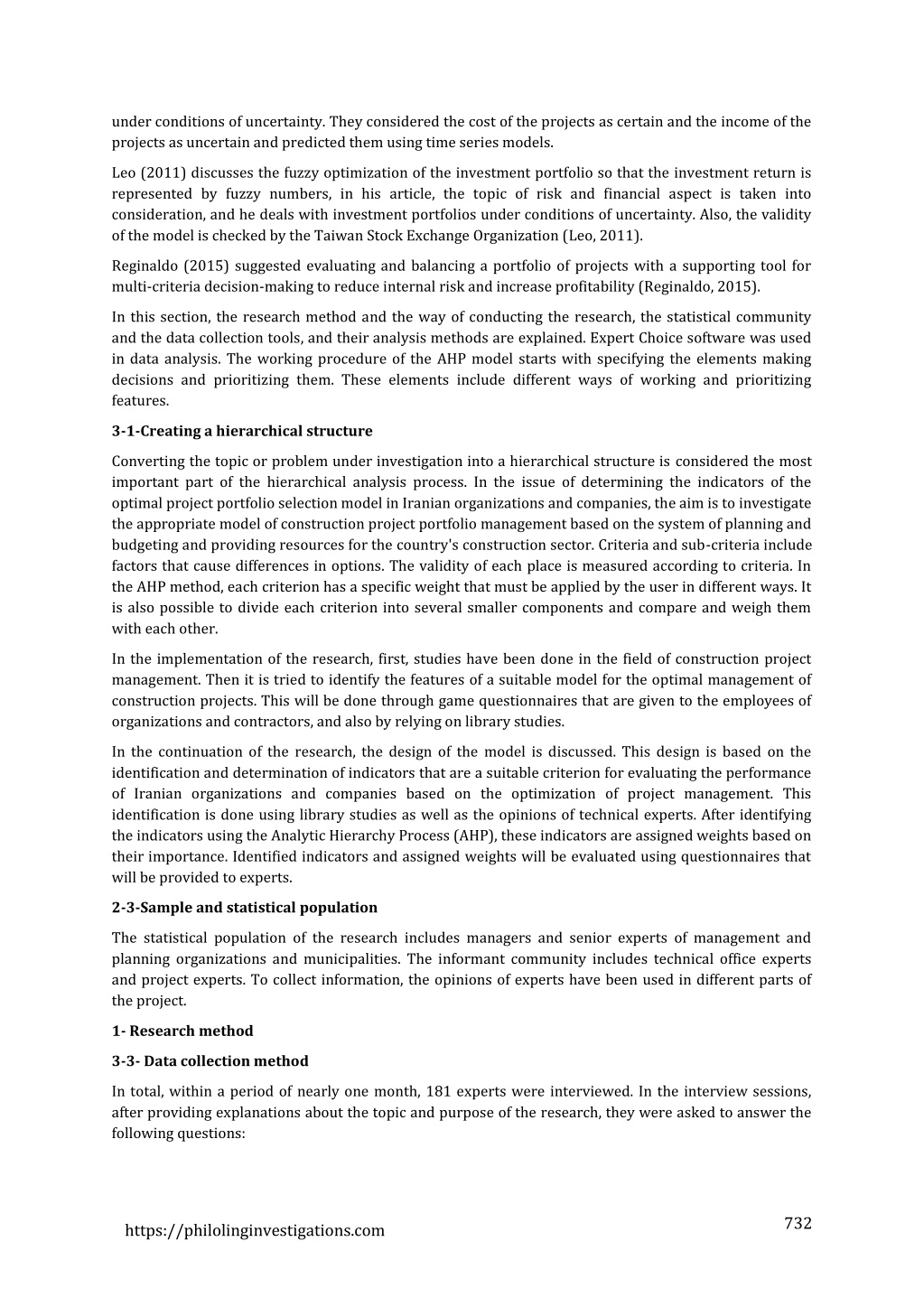 under conditions of uncertainty. They considered the cost of the projects as certain and the income of the projects as uncertain and predicted them using time series models.

Leo (2011) discusses the fuzzy optimization of the investment portfolio so that the investment return is represented by fuzzy numbers, in his article, the topic of risk and financial aspect is taken into consideration, and he deals with investment portfolios under conditions of uncertainty. Also, the validity of the model is checked by the Taiwan Stock Exchange Organization (Leo, 2011).

Reginaldo (2015) suggested evaluating and balancing a portfolio of projects with a supporting tool for multi-criteria decision-making to reduce internal risk and increase profitability (Reginaldo, 2015).

In this section, the research method and the way of conducting the research, the statistical community and the data collection tools, and their analysis methods are explained. Expert Choice software was used in data analysis. The working procedure of the AHP model starts with specifying the elements making decisions and prioritizing them. These elements include different ways of working and prioritizing features.

3-1-Creating a hierarchical structure

Converting the topic or problem under investigation into a hierarchical structure is considered the most important part of the hierarchical analysis process. In the issue of determining the indicators of the optimal project portfolio selection model in Iranian organizations and companies, the aim is to investigate the appropriate model of construction project portfolio management based on the system of planning and budgeting and providing resources for the country's construction sector. Criteria and sub-criteria include factors that cause differences in options. The validity of each place is measured according to criteria. In the AHP method, each criterion has a specific weight that must be applied by the user in different ways. It is also possible to divide each criterion into several smaller components and compare and weigh them with each other.

In the implementation of the research, first, studies have been done in the field of construction project management. Then it is tried to identify the features of a suitable model for the optimal management of construction projects. This will be done through game questionnaires that are given to the employees of organizations and contractors, and also by relying on library studies.

In the continuation of the research, the design of the model is discussed. This design is based on the identification and determination of indicators that are a suitable criterion for evaluating the performance of Iranian organizations and companies based on the optimization of project management. This identification is done using library studies as well as the opinions of technical experts. After identifying the indicators using the Analytic Hierarchy Process (AHP), these indicators are assigned weights based on their importance. Identified indicators and assigned weights will be evaluated using questionnaires that will be provided to experts.

2-3-Sample and statistical population

The statistical population of the research includes managers and senior experts of management and planning organizations and municipalities. The informant community includes technical office experts and project experts. To collect information, the opinions of experts have been used in different parts of the project.

1- Research method

3-3- Data collection method

In total, within a period of nearly one month, 181 experts were interviewed. In the interview sessions, after providing explanations about the topic and purpose of the research, they were asked to answer the following questions:

https://philolinginvestigations.com

732